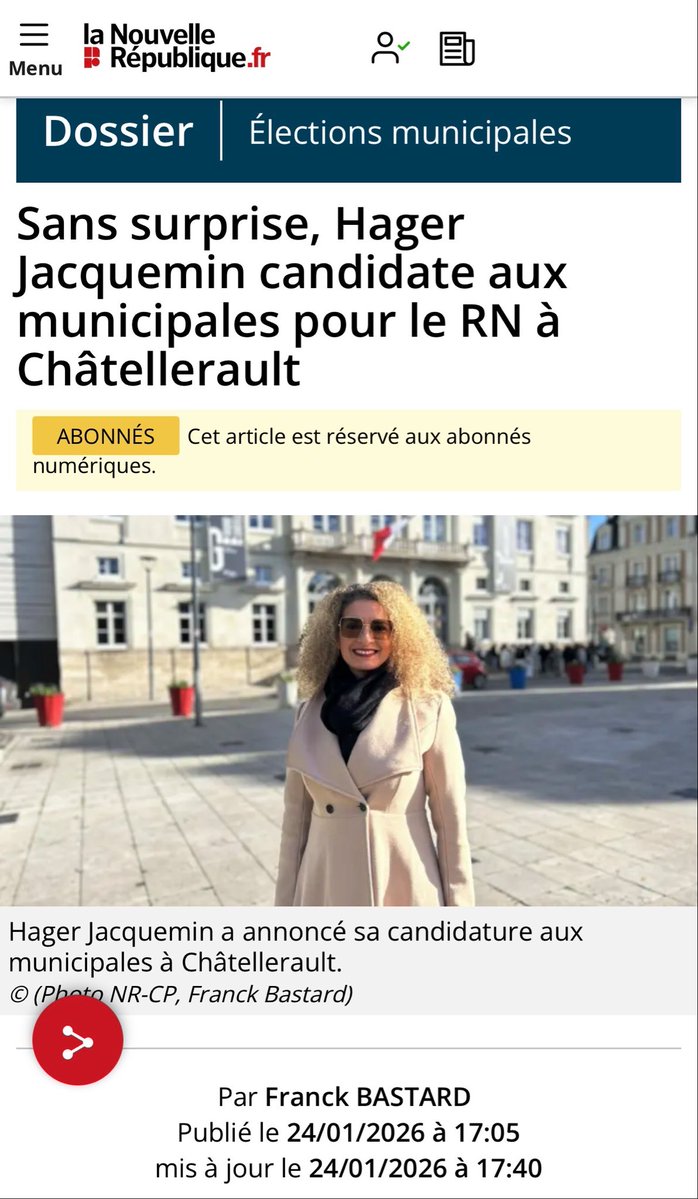 Menu

la Nouvelle République.fr

Dossier | Élections municipales

Sans surprise, Hager Jacquemin candidate aux municipales pour le RN à Châtellerault

ABONNÉS Cet article est réservé aux abonnés numériques.

Hager Jacquemin a annoncé sa candidature aux municipales à Châtellerault.
© (Photo NR-CP, Franck Bastard)

Par Franck BASTARD
Publié le 24/01/2026 à 17:05
mis à jour le 24/01/2026 à 17:40